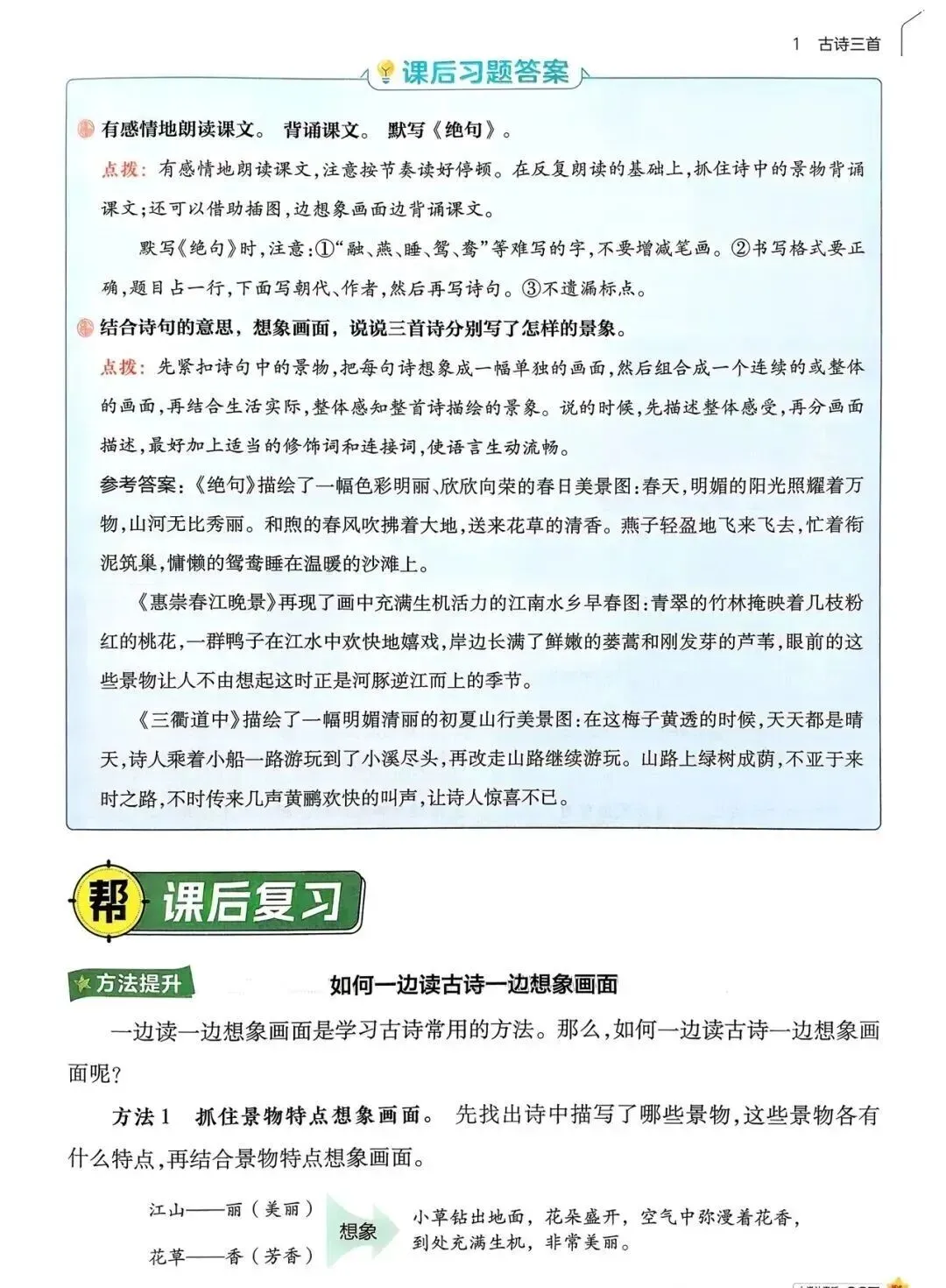 1 古诗三首

课后习题答案

有感情地朗读课文。 背诵课文。 默写《绝句》。

点拨：有感情地朗读课文，注意按节奏读好停顿。在反复朗读的基础上，抓住诗中的景物背诵课文；还可以借助插图，边想象画面边背诵课文。

默写《绝句》时，注意：①“融、燕、睡、鸳、鸯”等难写的字，不要增减笔画。②书写格式要正确，题目占一行，下面写朝代、作者，然后再写诗句。③不遗漏标点。

结合诗句的意思，想象画面，说说三首诗分别写了怎样的景象。

点拨：先紧扣诗句中的景物，把每句诗想象成一幅单独的画面，然后组合成一个连续的或整体的画面，再结合生活实际，整体感知整首诗描绘的景象。说的时候，先描述整体感受，再分画面描述，最好加上适当的修饰词和连接词，使语言生动流畅。

参考答案：《绝句》描绘了一幅色彩明丽、欣欣向荣的春日美景图：春天，明媚的阳光照耀着万物，山河无比秀丽。和煦的春风吹拂着大地，送来花草的清香。燕子轻盈地飞来飞去，忙着衔泥筑巢，慵懒的鸳鸯睡在温暖的沙滩上。

《惠崇春江晚景》再现了画中充满生机活力的江南水乡早春图：青翠的竹林掩映着几枝粉红的桃花，一群鸭子在江水中欢快地嬉戏，岸边长满了鲜嫩的蒌蒿和刚发芽的芦苇，眼前的这些景物让人不由想起这时正是河豚逆江而上的季节。

《三衢道中》描绘了一幅明媚清丽的初夏山行美景图：在这梅子黄透的时候，天天都是晴天，诗人乘着小船一路游玩到了小溪尽头，再改走山路继续游玩。山路上绿树成荫，不亚于来时之路，不时传来几声黄鹂欢快的叫声，让诗人惊喜不已。

帮 课后复习

方法提升 如何一边读古诗一边想象画面

一边读一边想象画面是学习古诗常用的方法。那么，如何一边读古诗一边想象画面呢？

方法1 抓住景物特点想象画面。 先找出诗中描写了哪些景物，这些景物各有什么特点，再结合景物特点想象画面。

江山——丽（美丽）
花草——香（芳香）

想象

小草钻出地面，花朵盛开，空气中弥漫着花香，到处充满生机，非常美丽。